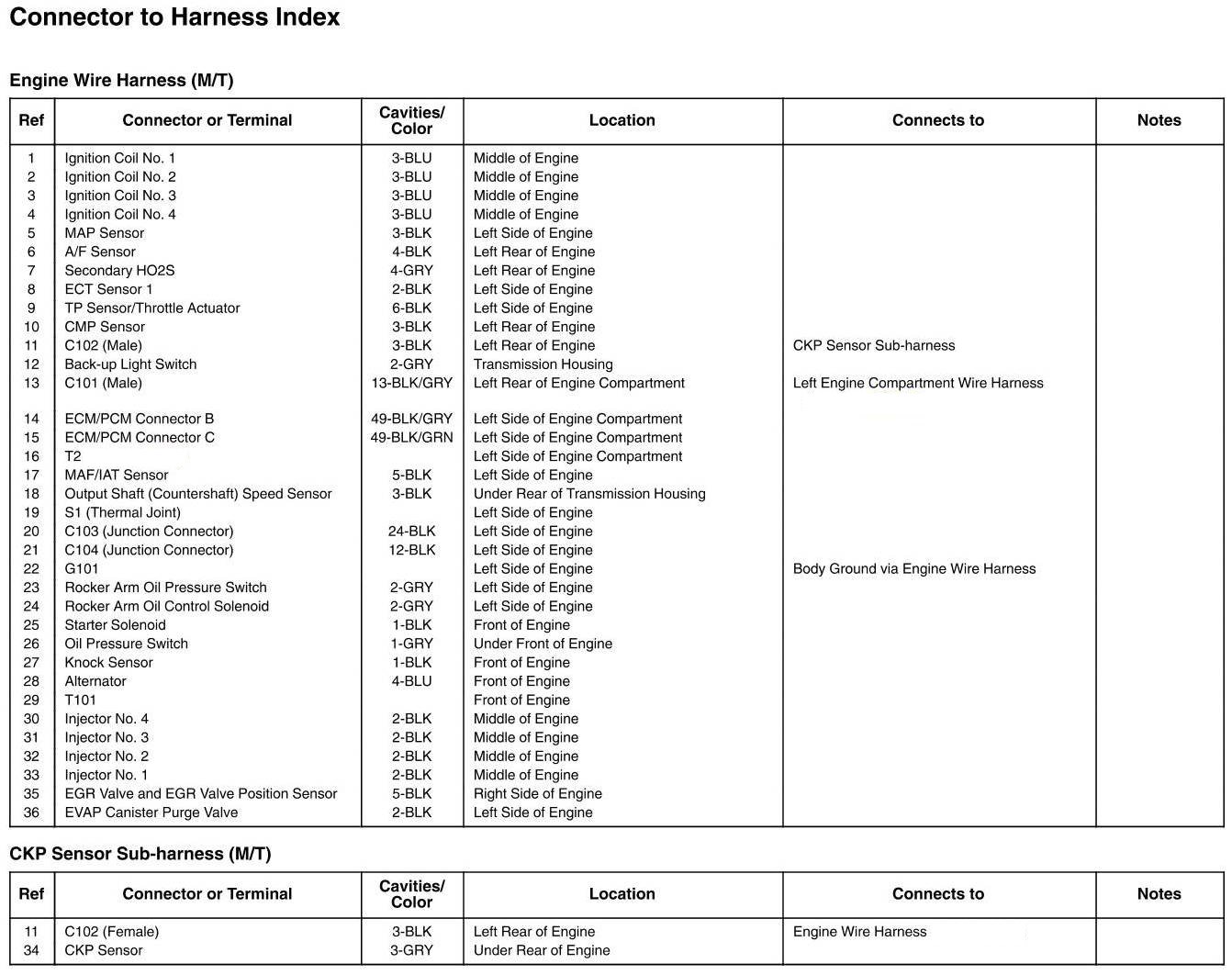 Connector to Harness Index

Engine Wire Harness (M/T)

| Ref | Connector or Terminal | Cavities/ Color | Location | Connects to | Notes |
|---|---|---|---|---|---|
| 1 | Ignition Coil No. 1 | 3-BLU | Middle of Engine | | |
| 2 | Ignition Coil No. 2 | 3-BLU | Middle of Engine | | |
| 3 | Ignition Coil No. 3 | 3-BLU | Middle of Engine | | |
| 4 | Ignition Coil No. 4 | 3-BLU | Middle of Engine | | |
| 5 | MAP Sensor | 3-BLK | Left Side of Engine | | |
| 6 | A/F Sensor | 4-BLK | Left Rear of Engine | | |
| 7 | Secondary HO2S | 4-GRY | Left Rear of Engine | | |
| 8 | ECT Sensor 1 | 2-BLK | Left Side of Engine | | |
| 9 | TP Sensor/Throttle Actuator | 6-BLK | Left Side of Engine | | |
| 10 | CMP Sensor | 3-BLK | Left Rear of Engine | | |
| 11 | C102 (Male) | 3-BLK | Left Rear of Engine | CKP Sensor Sub-harness | |
| 12 | Back-up Light Switch | 2-GRY | Transmission Housing | | |
| 13 | C101 (Male) | 13-BLK/GRY | Left Rear of Engine Compartment | Left Engine Compartment Wire Harness | |
| 14 | ECM/PCM Connector B | 49-BLK/GRY | Left Side of Engine Compartment | | |
| 15 | ECM/PCM Connector C | 49-BLK/GRN | Left Side of Engine Compartment | | |
| 16 | T2 | | Left Side of Engine Compartment | | |
| 17 | MAF/IAT Sensor | 5-BLK | Left Side of Engine | | |
| 18 | Output Shaft (Countershaft) Speed Sensor | 3-BLK | Under Rear of Transmission Housing | | |
| 19 | S1 (Thermal Joint) | | Left Side of Engine | | |
| 20 | C103 (Junction Connector) | 24-BLK | Left Side of Engine | | |
| 21 | C104 (Junction Connector) | 12-BLK | Left Side of Engine | | |
| 22 | G101 | | Left Side of Engine | Body Ground via Engine Wire Harness | |
| 23 | Rocker Arm Oil Pressure Switch | 2-GRY | Left Side of Engine | | |
| 24 | Rocker Arm Oil Control Solenoid | 2-GRY | Left Side of Engine | | |
| 25 | Starter Solenoid | 1-BLK | Front of Engine | | |
| 26 | Oil Pressure Switch | 1-GRY | Under Front of Engine | | |
| 27 | Knock Sensor | 1-BLK | Front of Engine | | |
| 28 | Alternator | 4-BLU | Front of Engine | | |
| 29 | T101 | | Front of Engine | | |
| 30 | Injector No. 4 | 2-BLK | Middle of Engine | | |
| 31 | Injector No. 3 | 2-BLK | Middle of Engine | | |
| 32 | Injector No. 2 | 2-BLK | Middle of Engine | | |
| 33 | Injector No. 1 | 2-BLK | Middle of Engine | | |
| 35 | EGR Valve and EGR Valve Position Sensor | 5-BLK | Right Side of Engine | | |
| 36 | EVAP Canister Purge Valve | 2-BLK | Left Side of Engine | | |

CKP Sensor Sub-harness (M/T)

| Ref | Connector or Terminal | Cavities/ Color | Location | Connects to | Notes |
|---|---|---|---|---|---|
| 11 | C102 (Female) | 3-BLK | Left Rear of Engine | Engine Wire Harness | |
| 34 | CKP Sensor | 3-GRY | Under Rear of Engine | | |